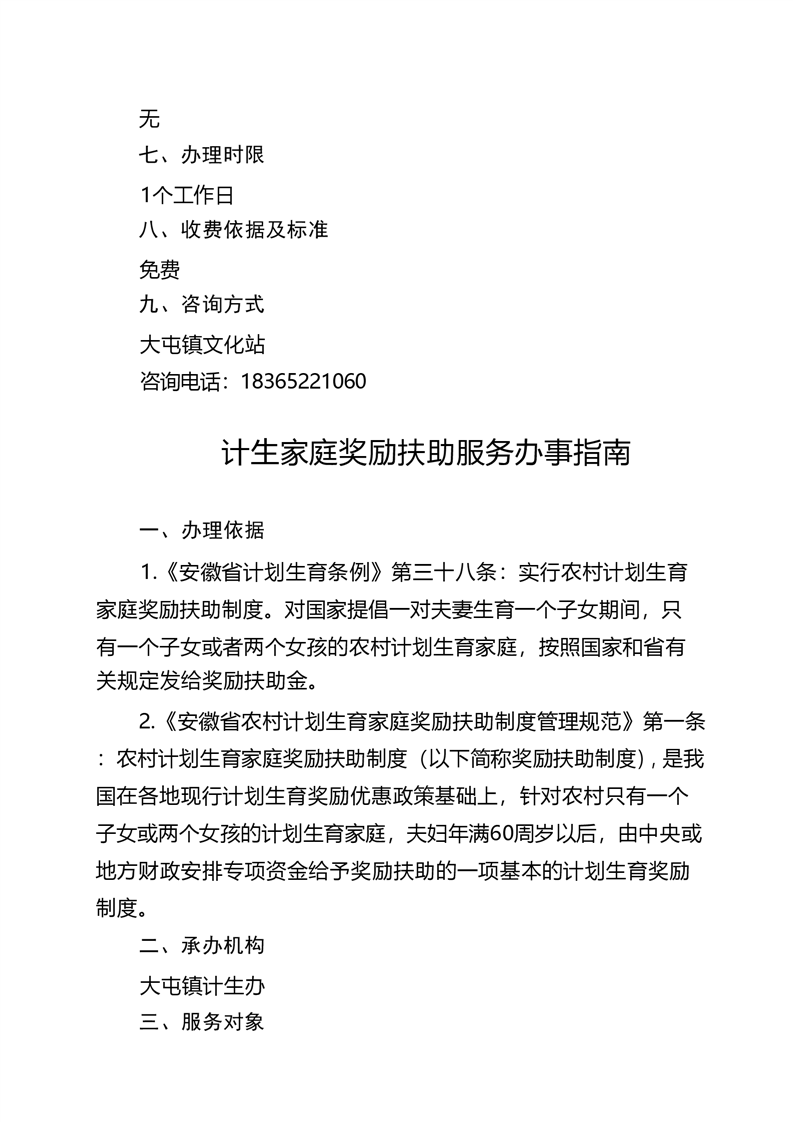 无

七、办理时限

1个工作日

八、收费依据及标准

免费

九、咨询方式

大屯镇文化站

咨询电话：18365221060

计生家庭奖励扶助服务办事指南

一、办理依据

1.《安徽省计划生育条例》第三十八条：实行农村计划生育家庭奖励扶助制度。对国家提倡一对夫妻生育一个子女期间，只有一个子女或者两个女孩的农村计划生育家庭，按照国家和省有关规定发给奖励扶助金。

2.《安徽省农村计划生育家庭奖励扶助制度管理规范》第一条：农村计划生育家庭奖励扶助制度（以下简称奖励扶助制度），是我国在各地现行计划生育奖励优惠政策基础上，针对农村只有一个子女或两个女孩的计划生育家庭，夫妇年满60周岁以后，由中央或地方财政安排专项资金给予奖励扶助的一项基本的计划生育奖励制度。

二、承办机构

大屯镇计生办

三、服务对象